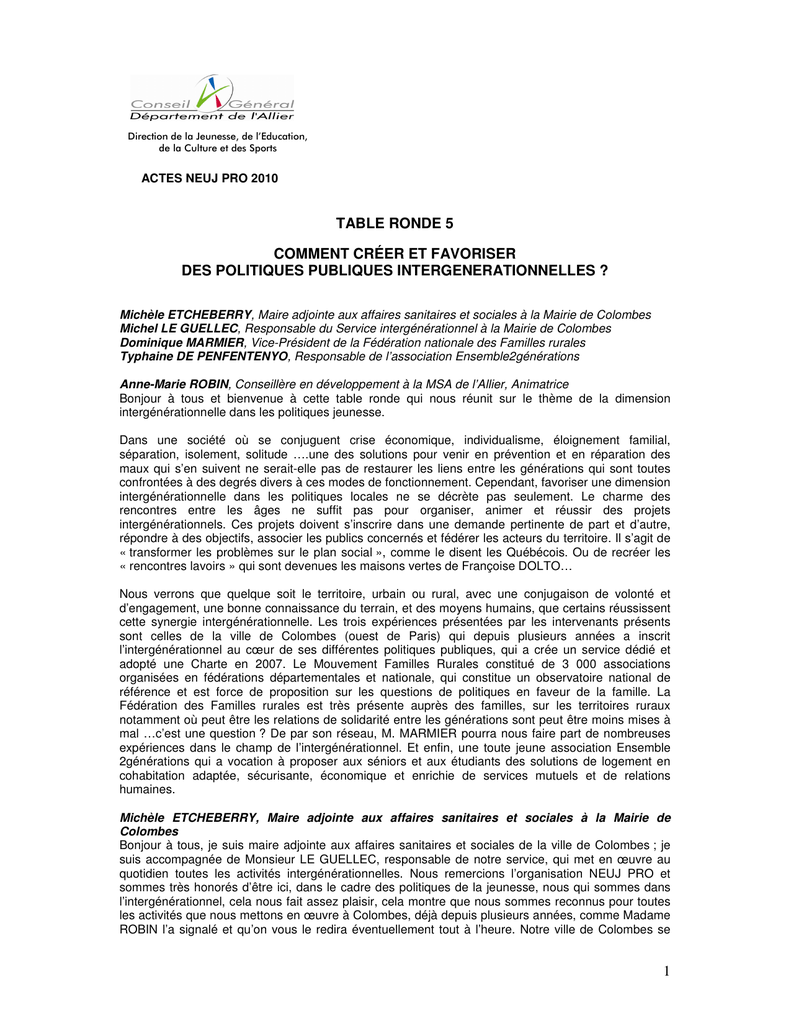 Conseil Général
Département de l'Allier

Direction de la Jeunesse, de l'Education, de la Culture et des Sports

ACTES NEUJ PRO 2010

TABLE RONDE 5

COMMENT CRÉER ET FAVORISER
DES POLITIQUES PUBLIQUES INTERGENERATIONNELLES ?

Michèle ETCHEBERRY, Maire adjointe aux affaires sanitaires et sociales à la Mairie de Colombes
Michel LE GUELLEC, Responsable du Service intergénérationnel à la Mairie de Colombes
Dominique MARMIER, Vice-Président de la Fédération nationale des Familles rurales
Typhaine DE PENFENTENYO, Responsable de l'association Ensemble2générations

Anne-Marie ROBIN, Conseillère en développement à la MSA de l'Allier, Animatrice
Bonjour à tous et bienvenue à cette table ronde qui nous réunit sur le thème de la dimension intergénérationnelle dans les politiques jeunesse.

Dans une société où se conjuguent crise économique, individualisme, éloignement familial, séparation, isolement, solitude ….une des solutions pour venir en prévention et en réparation des maux qui s'en suivent ne serait-elle pas de restaurer les liens entre les générations qui sont toutes confrontées à des degrés divers à ces modes de fonctionnement. Cependant, favoriser une dimension intergénérationnelle dans les politiques locales ne se décrète pas seulement. Le charme des rencontres entre les âges ne suffit pas pour organiser, animer et réussir des projets intergénérationnels. Ces projets doivent s'inscrire dans une demande pertinente de part et d'autre, répondre à des objectifs, associer les publics concernés et fédérer les acteurs du territoire. Il s'agit de « transformer les problèmes sur le plan social », comme le disent les Québécois. Ou de recréer les « rencontres lavoirs » qui sont devenues les maisons vertes de Françoise DOLTO…

Nous verrons que quelque soit le territoire, urbain ou rural, avec une conjugaison de volonté et d'engagement, une bonne connaissance du terrain, et des moyens humains, que certains réussissent cette synergie intergénérationnelle. Les trois expériences présentées par les intervenants présents sont celles de la ville de Colombes (ouest de Paris) qui depuis plusieurs années a inscrit l'intergénérationnel au cœur de ses différentes politiques publiques, qui a crée un service dédié et adopté une Charte en 2007. Le Mouvement Familles Rurales constitué de 3 000 associations organisées en fédérations départementales et nationale, qui constitue un observatoire national de référence et est force de proposition sur les questions de politiques en faveur de la famille. La Fédération des Familles rurales est très présente auprès des familles, sur les territoires ruraux notamment où peut être les relations de solidarité entre les générations sont peut être moins mises à mal …c'est une question ? De par son réseau, M. MARMIER pourra nous faire part de nombreuses expériences dans le champ de l'intergénérationnel. Et enfin, une toute jeune association Ensemble 2générations qui a vocation à proposer aux séniors et aux étudiants des solutions de logement en cohabitation adaptée, sécurisante, économique et enrichie de services mutuels et de relations humaines.

Michèle ETCHEBERRY, Maire adjointe aux affaires sanitaires et sociales à la Mairie de Colombes
Bonjour à tous, je suis maire adjointe aux affaires sanitaires et sociales de la ville de Colombes ; je suis accompagnée de Monsieur LE GUELLEC, responsable de notre service, qui met en œuvre au quotidien toutes les activités intergénérationnelles. Nous remercions l'organisation NEUJ PRO et sommes très honorés d'être ici, dans le cadre des politiques de la jeunesse, nous qui sommes dans l'intergénérationnel, cela nous fait assez plaisir, cela montre que nous sommes reconnus pour toutes les activités que nous mettons en œuvre à Colombes, déjà depuis plusieurs années, comme Madame ROBIN l'a signalé et qu'on vous le redira éventuellement tout à l'heure. Notre ville de Colombes se

1